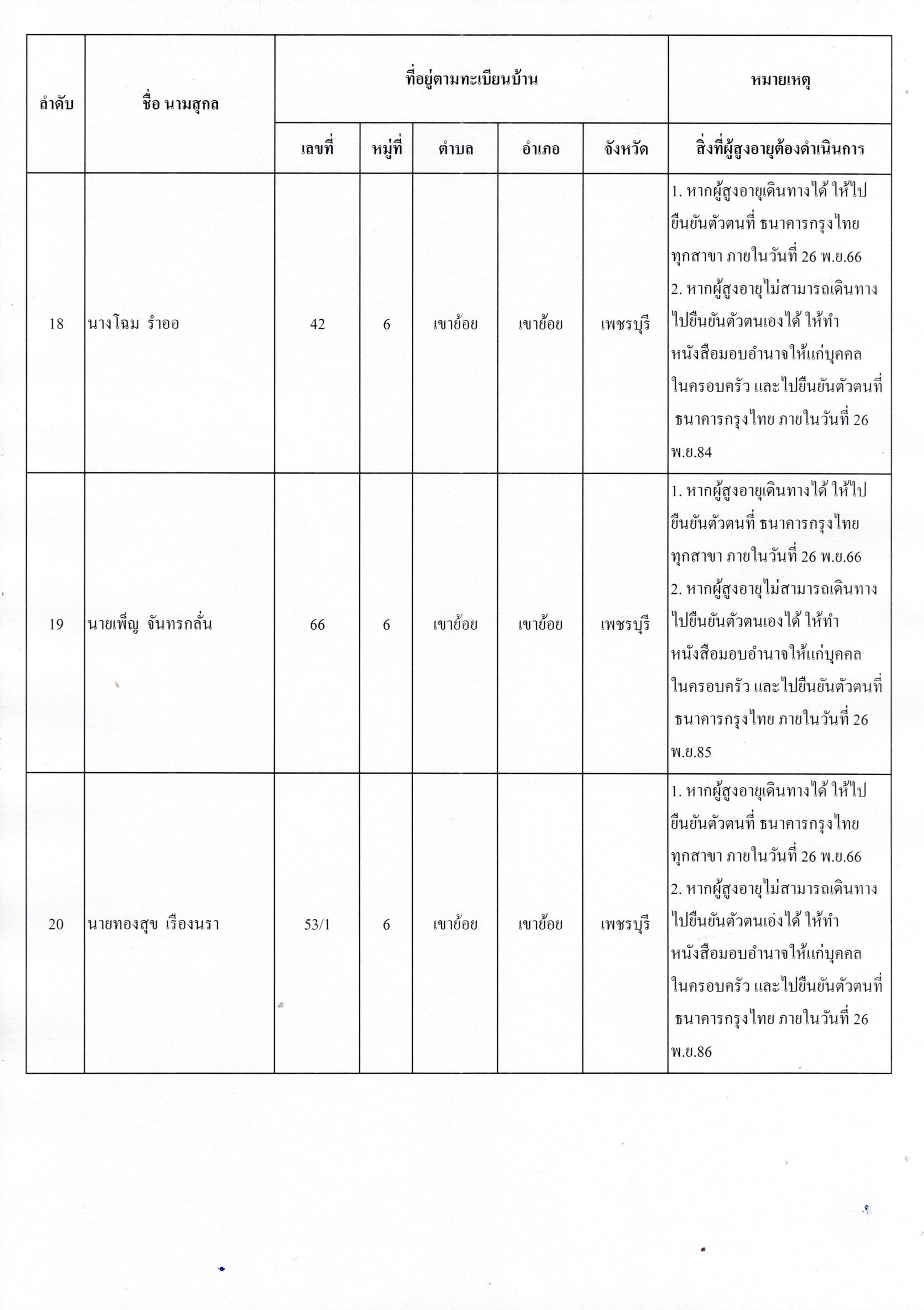 | ลำดับ | ชื่อ นามสุกล | ที่อยู่ตามทะเบียนบ้าน | | | | | หมายเหตุ |
|---|---|---|---|---|---|---|---|
| | | เลขที่ | หมู่ที่ | ตำบล | อำเภอ | จังหวัด | สิ่งที่ผู้สูงอายุต้องดำเนินการ |
| 18 | นางโฉม รำออ | 42 | 6 | เขาย้อย | เขาย้อย | เพชรบุรี | 1. หากผู้สูงอายุเดินทางได้ ให้ไปยืนยันตัวตนที่ ธนาคารกรุงไทย ทุกสาขา ภายในวันที่ 26 พ.ย.66 2. หากผู้สูงอายุไม่สามารถเดินทางไปยืนยันตัวตนเองได้ ให้ทำหนังสือมอบอำนาจให้แก่บุคคลในครอบครัว และไปยืนยันตัวตนที่ ธนาคารกรุงไทย ภายในวันที่ 26 พ.ย.84 |
| 19 | นายเพ็ญ จันทรกลั่น | 66 | 6 | เขาย้อย | เขาย้อย | เพชรบุรี | 1. หากผู้สูงอายุเดินทางได้ ให้ไปยืนยันตัวตนที่ ธนาคารกรุงไทย ทุกสาขา ภายในวันที่ 26 พ.ย.66 2. หากผู้สูงอายุไม่สามารถเดินทางไปยืนยันตัวตนเองได้ ให้ทำหนังสือมอบอำนาจให้แก่บุคคลในครอบครัว และไปยืนยันตัวตนที่ ธนาคารกรุงไทย ภายในวันที่ 26 พ.ย.85 |
| 20 | นายทองสุข เรืองนรา | 53/1 | 6 | เขาย้อย | เขาย้อย | เพชรบุรี | 1. หากผู้สูงอายุเดินทางได้ ให้ไปยืนยันตัวตนที่ ธนาคารกรุงไทย ทุกสาขา ภายในวันที่ 26 พ.ย.66 2. หากผู้สูงอายุไม่สามารถเดินทางไปยืนยันตัวตนเอ่งได้ ให้ทำหนังสือมอบอำนาจให้แก่บุคคลในครอบครัว และไปยืนยันตัวตนที่ ธนาคารกรุงไทย ภายในวันที่ 26 พ.ย.86 |